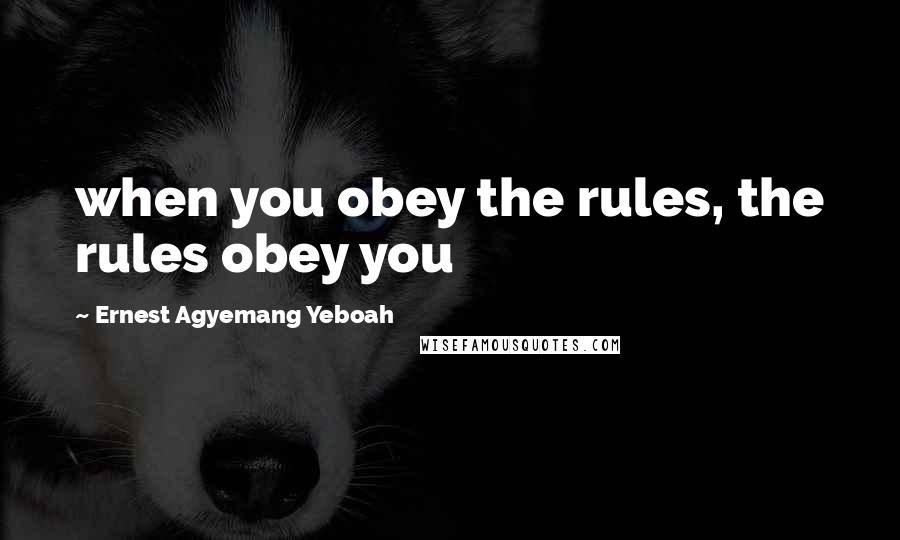 when you obey the rules, the rules obey you

~ Ernest Agyemang Yeboah

WISEFAMOUSQUOTES.COM